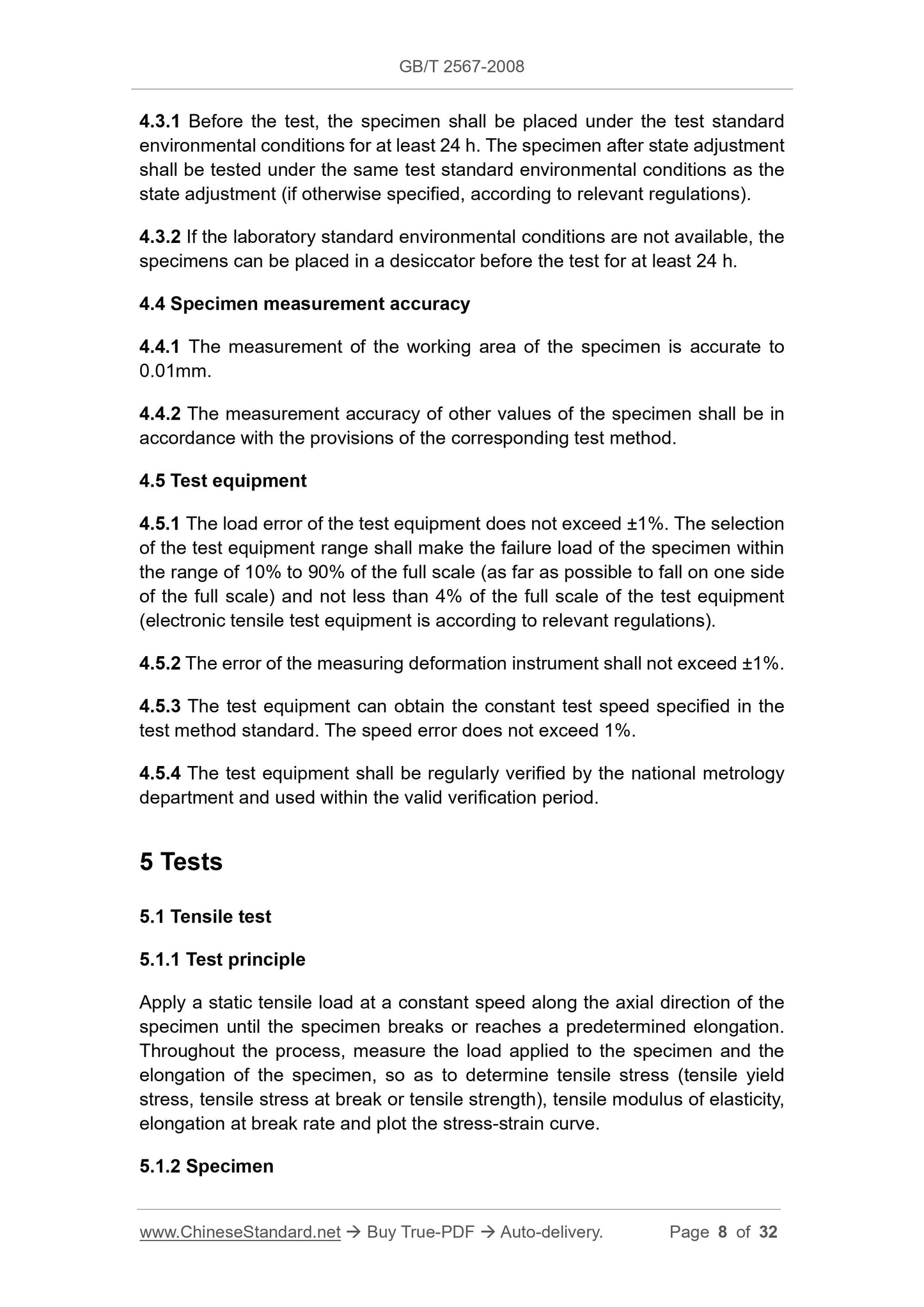 GB/T 2567-2008

4.3.1 Before the test, the specimen shall be placed under the test standard environmental conditions for at least 24 h. The specimen after state adjustment shall be tested under the same test standard environmental conditions as the state adjustment (if otherwise specified, according to relevant regulations).

4.3.2 If the laboratory standard environmental conditions are not available, the specimens can be placed in a desiccator before the test for at least 24 h.

4.4 Specimen measurement accuracy

4.4.1 The measurement of the working area of the specimen is accurate to 0.01mm.

4.4.2 The measurement accuracy of other values of the specimen shall be in accordance with the provisions of the corresponding test method.

4.5 Test equipment

4.5.1 The load error of the test equipment does not exceed ±1%. The selection of the test equipment range shall make the failure load of the specimen within the range of 10% to 90% of the full scale (as far as possible to fall on one side of the full scale) and not less than 4% of the full scale of the test equipment (electronic tensile test equipment is according to relevant regulations).

4.5.2 The error of the measuring deformation instrument shall not exceed ±1%.

4.5.3 The test equipment can obtain the constant test speed specified in the test method standard. The speed error does not exceed 1%.

4.5.4 The test equipment shall be regularly verified by the national metrology department and used within the valid verification period.

5 Tests

5.1 Tensile test

5.1.1 Test principle

Apply a static tensile load at a constant speed along the axial direction of the specimen until the specimen breaks or reaches a predetermined elongation. Throughout the process, measure the load applied to the specimen and the elongation of the specimen, so as to determine tensile stress (tensile yield stress, tensile stress at break or tensile strength), tensile modulus of elasticity, elongation at break rate and plot the stress-strain curve.

5.1.2 Specimen

www.ChineseStandard.net → Buy True-PDF → Auto-delivery. Page 8 of 32